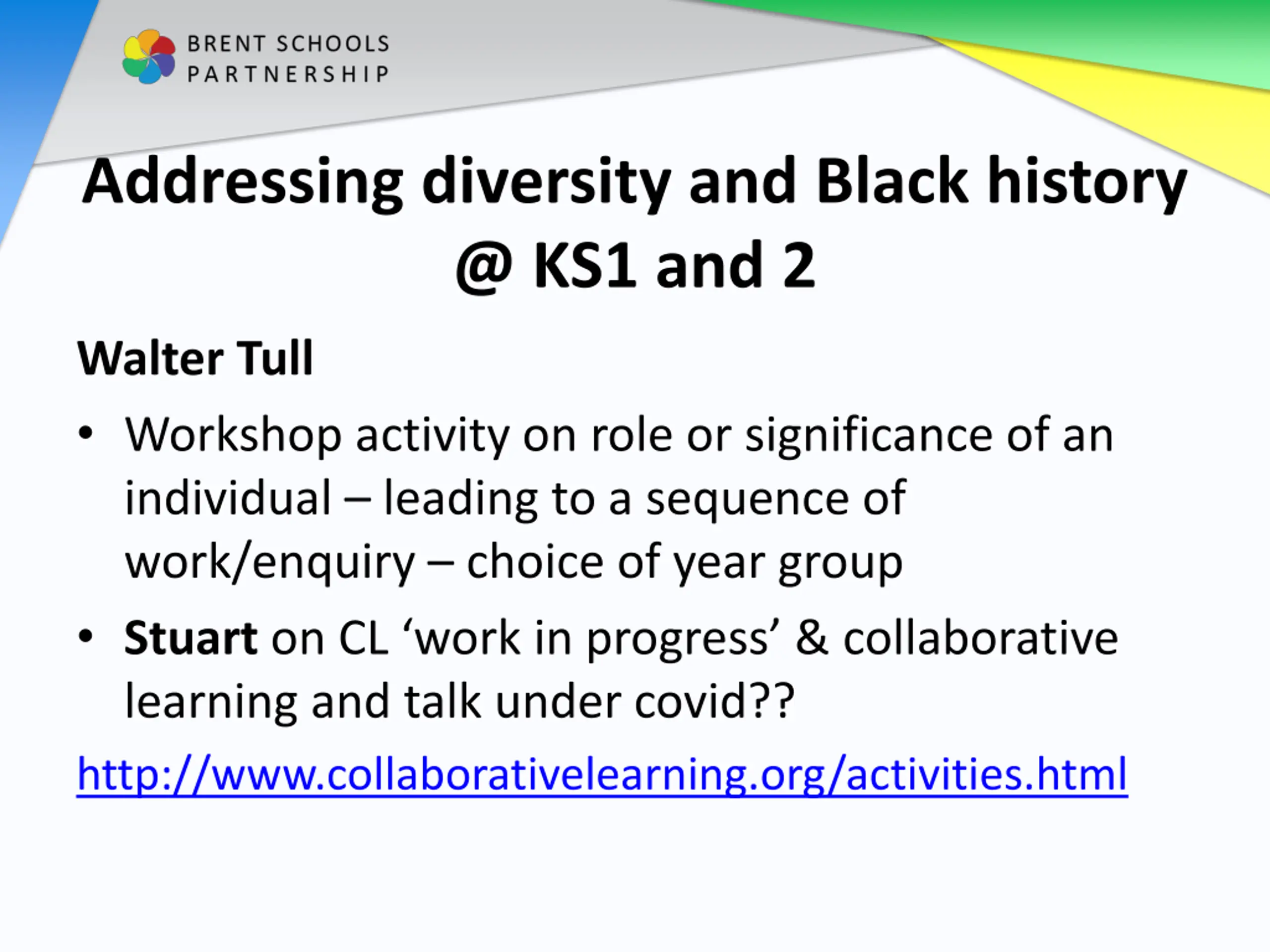 BRENT SCHOOLS PARTNERSHIP

Addressing diversity and Black history @ KS1 and 2

Walter Tull

• Workshop activity on role or significance of an individual – leading to a sequence of work/enquiry – choice of year group

• Stuart on CL ‘work in progress’ & collaborative learning and talk under covid??

http://www.collaborativelearning.org/activities.html